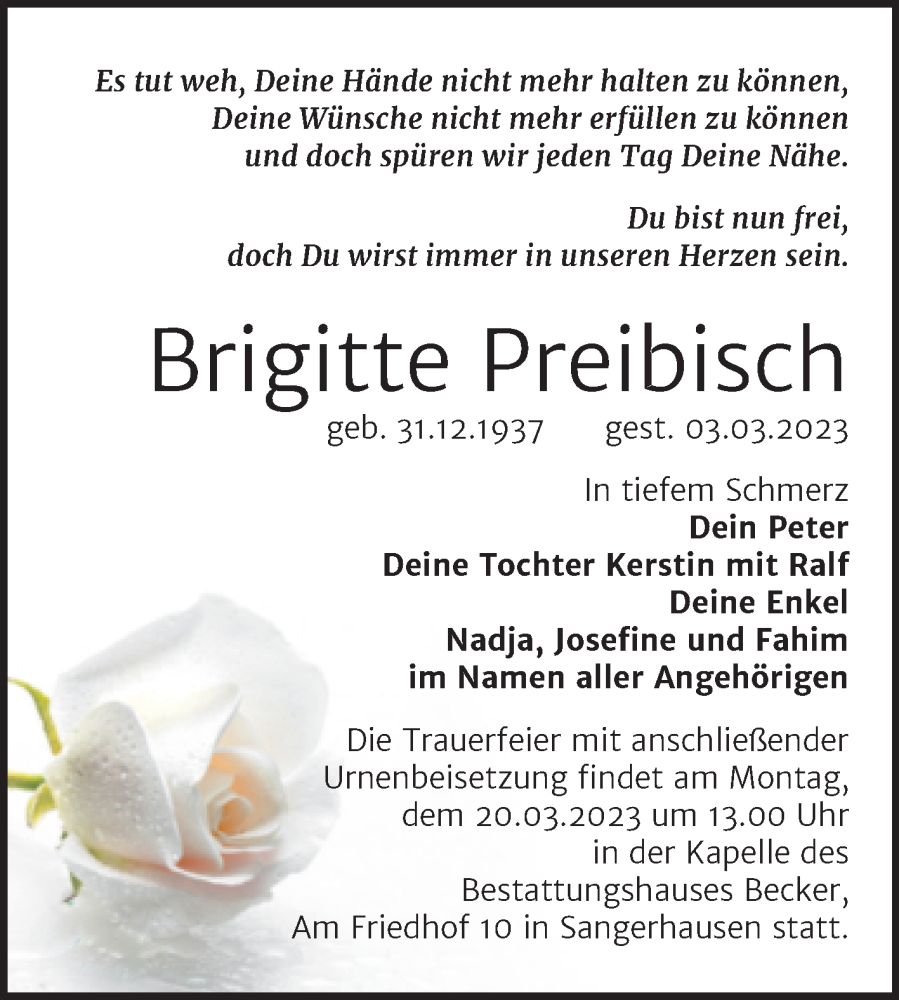 Es tut weh, Deine Hände nicht mehr halten zu können, Deine Wünsche nicht mehr erfüllen zu können und doch spüren wir jeden Tag Deine Nähe.

Du bist nun frei, doch Du wirst immer in unseren Herzen sein.

Brigitte Preibisch

geb. 31.12.1937 gest. 03.03.2023

In tiefem Schmerz
Dein Peter
Deine Tochter Kerstin mit Ralf
Deine Enkel
Nadja, Josefine und Fahim
im Namen aller Angehörigen

Die Trauerfeier mit anschließender Urnenbeisetzung findet am Montag, dem 20.03.2023 um 13.00 Uhr in der Kapelle des Bestattungshauses Becker, Am Friedhof 10 in Sangerhausen statt.